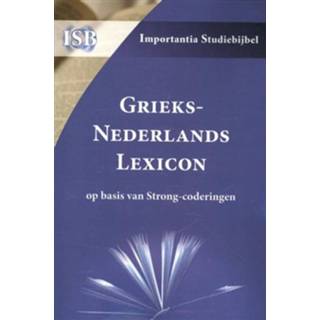 ISB

Importantia Studiebijbel

GRIEKS-NEDERLANDS LEXICON

op basis van Strong-coderingen